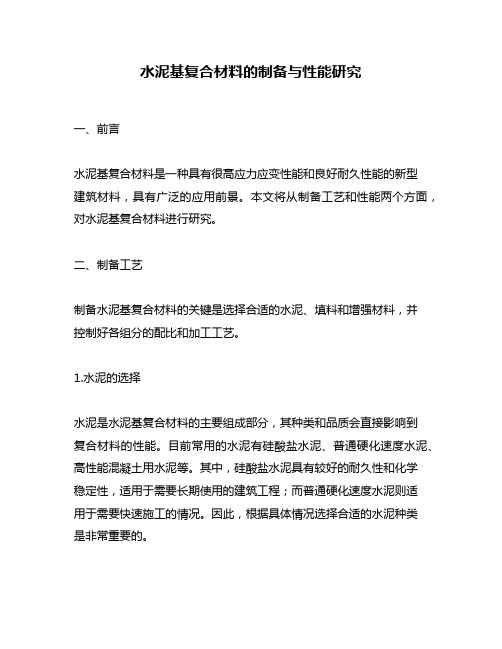 水泥基复合材料的制备与性能研究

一、前言

水泥基复合材料是一种具有很高应力应变性能和良好耐久性能的新型建筑材料，具有广泛的应用前景。本文将从制备工艺和性能两个方面，对水泥基复合材料进行研究。

二、制备工艺

制备水泥基复合材料的关键是选择合适的水泥、填料和增强材料，并控制好各组分的配比和加工工艺。

1.水泥的选择

水泥是水泥基复合材料的主要组成部分，其种类和品质会直接影响到复合材料的性能。目前常用的水泥有硅酸盐水泥、普通硬化速度水泥、高性能混凝土用水泥等。其中，硅酸盐水泥具有较好的耐久性和化学稳定性，适用于需要长期使用的建筑工程；而普通硬化速度水泥则适用于需要快速施工的情况。因此，根据具体情况选择合适的水泥种类是非常重要的。